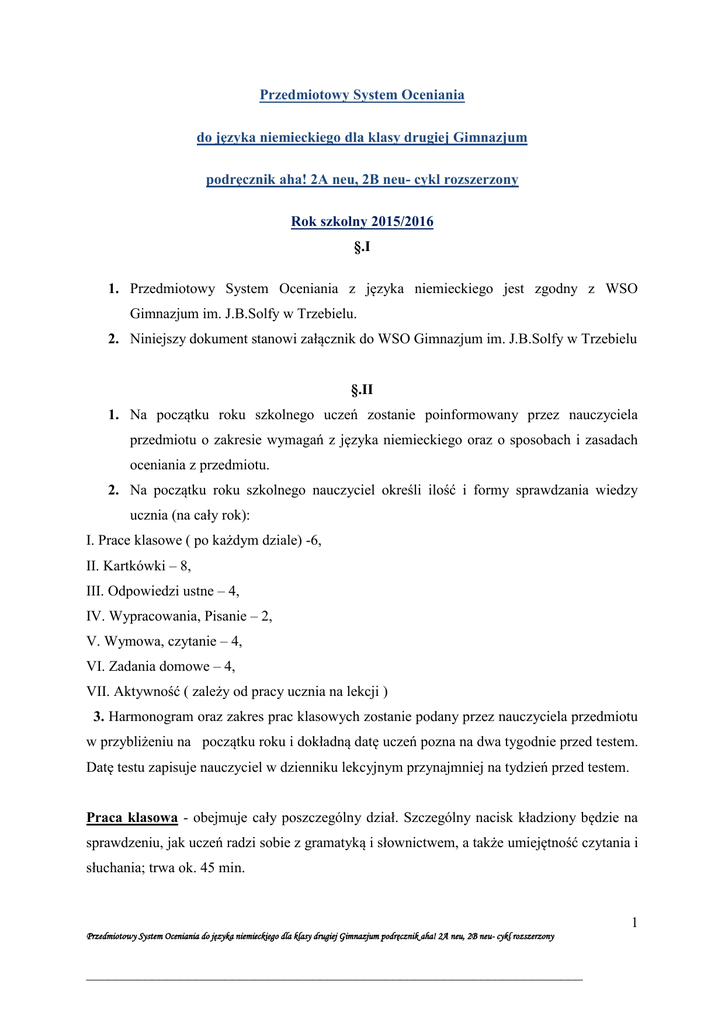 Przedmiotowy System Oceniania

do języka niemieckiego dla klasy drugiej Gimnazjum

podręcznik aha! 2A neu, 2B neu- cykl rozszerzony

Rok szkolny 2015/2016

§.I

1. Przedmiotowy System Oceniania z języka niemieckiego jest zgodny z WSO Gimnazjum im. J.B.Solfy w Trzebielu.
2. Niniejszy dokument stanowi załącznik do WSO Gimnazjum im. J.B.Solfy w Trzebielu

§.II

1. Na początku roku szkolnego uczeń zostanie poinformowany przez nauczyciela przedmiotu o zakresie wymagań z języka niemieckiego oraz o sposobach i zasadach oceniania z przedmiotu.
2. Na początku roku szkolnego nauczyciel określi ilość i formy sprawdzania wiedzy ucznia (na cały rok):

I. Prace klasowe ( po każdym dziale) -6,
II. Kartkówki – 8,
III. Odpowiedzi ustne – 4,
IV. Wypracowania, Pisanie – 2,
V. Wymowa, czytanie – 4,
VI. Zadania domowe – 4,
VII. Aktywność ( zależy od pracy ucznia na lekcji )

3. Harmonogram oraz zakres prac klasowych zostanie podany przez nauczyciela przedmiotu w przybliżeniu na początku roku i dokładną datę uczeń pozna na dwa tygodnie przed testem. Datę testu zapisuje nauczyciel w dzienniku lekcyjnym przynajmniej na tydzień przed testem.

Praca klasowa - obejmuje cały poszczególny dział. Szczególny nacisk kładziony będzie na sprawdzeniu, jak uczeń radzi sobie z gramatyką i słownictwem, a także umiejętność czytania i słuchania; trwa ok. 45 min.

1

Przedmiotowy System Oceniania do języka niemieckiego dla klasy drugiej Gimnazjum podręcznik aha! 2A neu, 2B neu- cykl rozszerzony